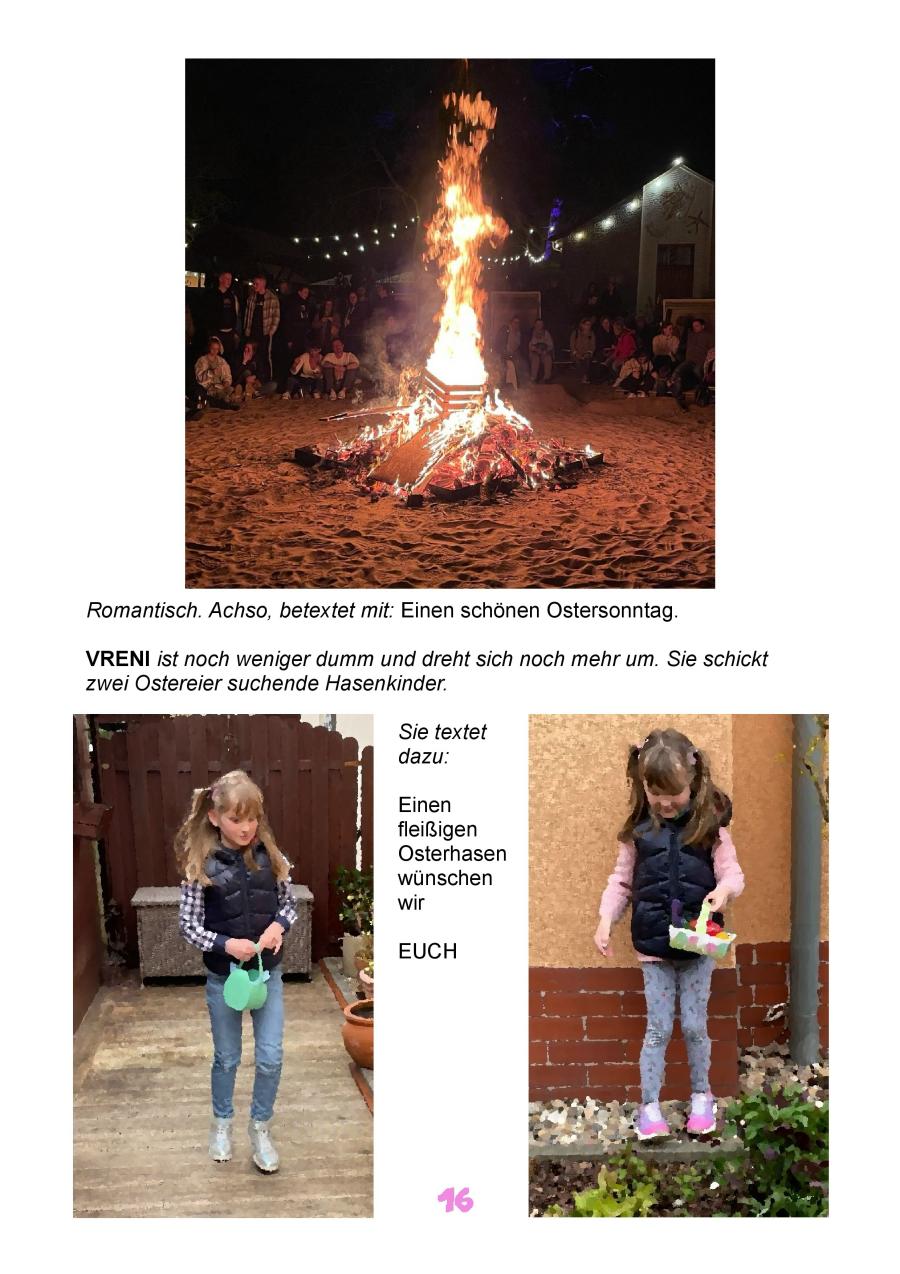 Romantisch. Achso, betextet mit: Einen schönen Ostersonntag.

VRENI ist noch weniger dumm und dreht sich noch mehr um. Sie schickt zwei Ostereier suchende Hasenkinder.

Sie textet dazu:

Einen fleißigen Osterhasen wünschen wir

EUCH

16